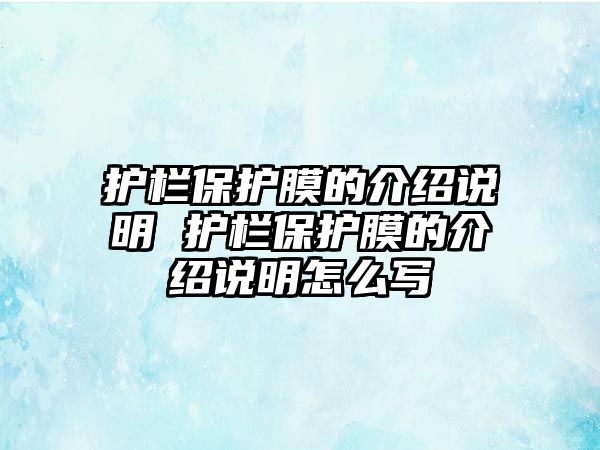 护栏保护膜的介绍说明 护栏保护膜的介绍说明怎么写